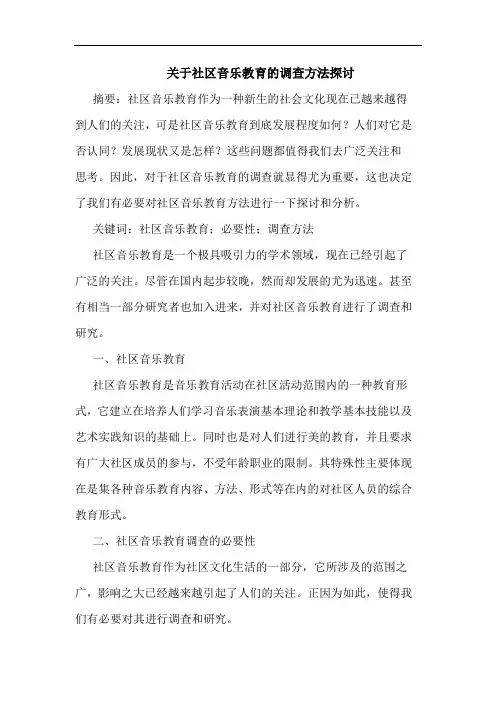 关于社区音乐教育的调查方法探讨

摘要：社区音乐教育作为一种新生的社会文化现在已越来越得到人们的关注，可是社区音乐教育到底发展程度如何？人们对它是否认同？发展现状又是怎样？这些问题都值得我们去广泛关注和思考。因此，对于社区音乐教育的调查就显得尤为重要，这也决定了我们有必要对社区音乐教育方法进行一下探讨和分析。

关键词：社区音乐教育；必要性；调查方法

社区音乐教育是一个极具吸引力的学术领域，现在已经引起了广泛的关注。尽管在国内起步较晚，然而却发展的尤为迅速。甚至有相当一部分研究者也加入进来，并对社区音乐教育进行了调查和研究。

一、社区音乐教育

社区音乐教育是音乐教育活动在社区活动范围内的一种教育形式，它建立在培养人们学习音乐表演基本理论和教学基本技能以及艺术实践知识的基础上。同时也是对人们进行美的教育，并且要求有广大社区成员的参与，不受年龄职业的限制。其特殊性主要体现在是集各种音乐教育内容、方法、形式等在内的对社区人员的综合教育形式。

二、社区音乐教育调查的必要性

社区音乐教育作为社区文化生活的一部分，它所涉及的范围之广，影响之大已经越来越引起了人们的关注。正因为如此，使得我们有必要对其进行调查和研究。